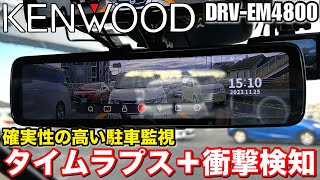 KENWOOD DRV-EM4800

15:10
2023.11.25

確実性の高い駐車監視
タイムラプス＋衝撃検知